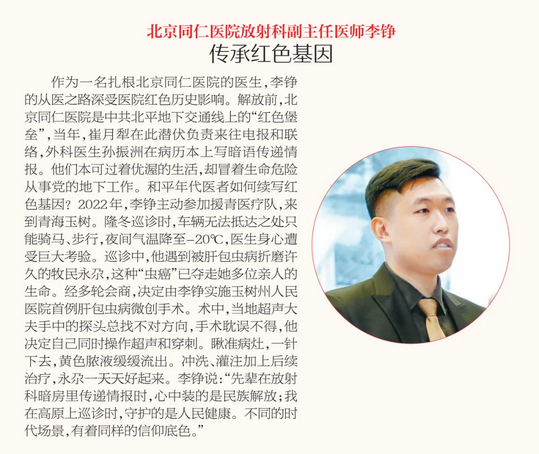 北京同仁医院放射科副主任医师李铮

传承红色基因

作为一名扎根北京同仁医院的医生，李铮的从医之路深受医院红色历史影响。解放前，北京同仁医院是中共北平地下交通线上的“红色堡垒”，当年，崔月犁在此潜伏负责来往电报和联络，外科医生孙振洲在病历本上写暗语传递情报。他们本可过着优渥的生活，却冒着生命危险从事党的地下工作。和平年代医者如何续写红色基因？2022年，李铮主动参加援青医疗队，来到青海玉树。隆冬巡诊时，车辆无法抵达之处只能骑马、步行，夜间气温降至-20℃，医生身心遭受巨大考验。巡诊中，他遇到被肝包虫病折磨许久的牧民永尕，这种“虫癌”已夺走她多位亲人的生命。经多轮会商，决定由李铮实施玉树州人民医院首例肝包虫病微创手术。术中，当地超声大夫手中的探头总找不对方向，手术耽误不得，他决定自己同时操作超声和穿刺。瞅准病灶，一针下去，黄色脓液缓缓流出。冲洗、灌注加上后续治疗，永尕一天天好起来。李铮说：“先辈在放射科暗房里传递情报时，心中装的是民族解放；我在高原上巡诊时，守护的是人民健康。不同的时代场景，有着同样的信仰底色。”